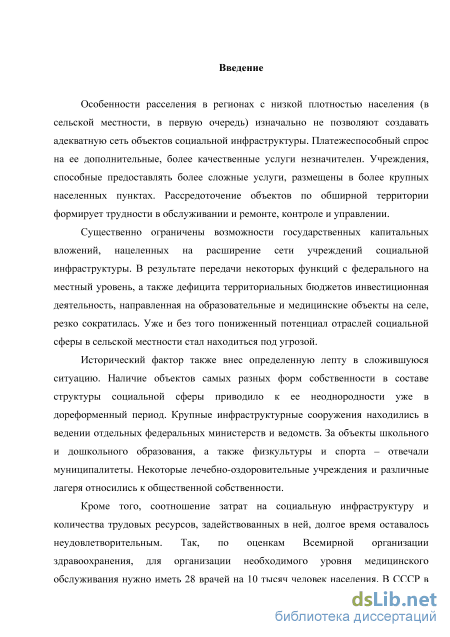 Введение

Особенности расселения в регионах с низкой плотностью населения (в сельской местности, в первую очередь) изначально не позволяют создавать адекватную сеть объектов социальной инфраструктуры. Платежеспособный спрос на ее дополнительные, более качественные услуги незначителен. Учреждения, способные предоставлять более сложные услуги, размещены в более крупных населенных пунктах. Рассредоточение объектов по обширной территории формирует трудности в обслуживании и ремонте, контроле и управлении.

Существенно ограничены возможности государственных капитальных вложений, нацеленных на расширение сети учреждений социальной инфраструктуры. В результате передачи некоторых функций с федерального на местный уровень, а также дефицита территориальных бюджетов инвестиционная деятельность, направленная на образовательные и медицинские объекты на селе, резко сократилась. Уже и без того пониженный потенциал отраслей социальной сферы в сельской местности стал находиться под угрозой.

Исторический фактор также внес определенную лепту в сложившуюся ситуацию. Наличие объектов самых разных форм собственности в составе структуры социальной сферы приводило к ее неоднородности уже в дореформенный период. Крупные инфраструктурные сооружения находились в ведении отдельных федеральных министерств и ведомств. За объекты школьного и дошкольного образования, а также физкультуры и спорта – отвечали муниципалитеты. Некоторые лечебно-оздоровительные учреждения и различные лагеря относились к общественной собственности.

Кроме того, соотношение затрат на социальную инфраструктуру и количества трудовых ресурсов, задействованных в ней, долгое время оставалось неудовлетворительным. Так, по оценкам Всемирной организации здравоохранения, для организации необходимого уровня медицинского обслуживания нужно иметь 28 врачей на 10 тысяч человек населения. В СССР в

dsLib.net
библиотека диссертаций